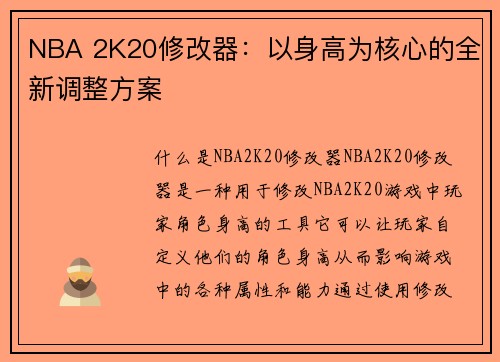 NBA 2K20修改器：以身高为核心的全新调整方案

什么是NBA2K20修改器NBA2K20修改器是一种用于修改NBA2K20游戏中玩家角色身高的工具它可以让玩家自定义他们的角色身高从而影响游戏中的各种属性和能力通过使用修改